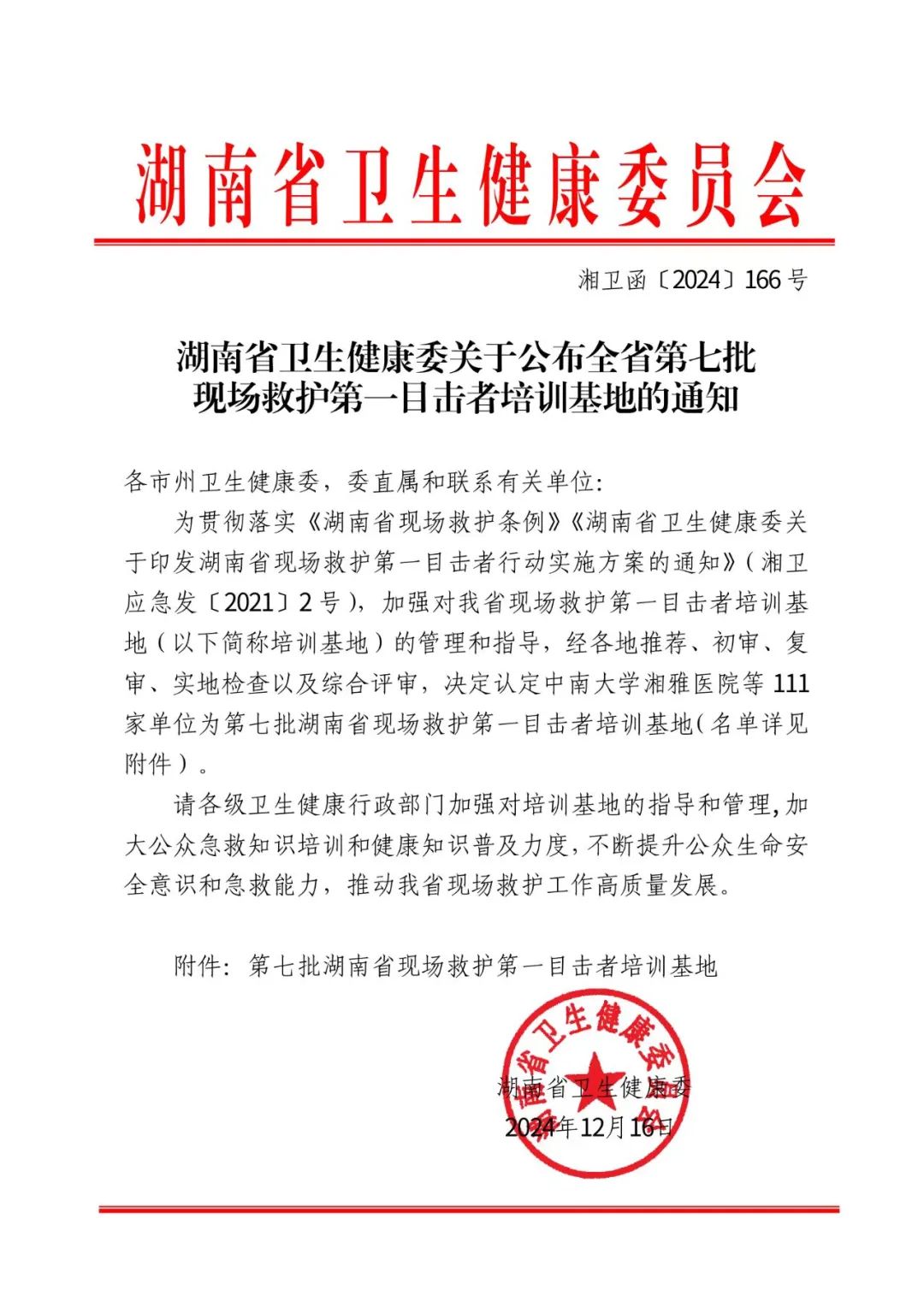 湖南省卫生健康委员会

湘卫函〔2024〕166号

湖南省卫生健康委关于公布全省第七批现场救护第一目击者培训基地的通知

各市州卫生健康委，委直属和联系有关单位：

为贯彻落实《湖南省现场救护条例》《湖南省卫生健康委关于印发湖南省现场救护第一目击者行动实施方案的通知》（湘卫应急发〔2021〕2号），加强对我省现场救护第一目击者培训基地（以下简称培训基地）的管理和指导，经各地推荐、初审、复审、实地检查以及综合评审，决定认定中南大学湘雅医院等111家单位为第七批湖南省现场救护第一目击者培训基地（名单详见附件）。

请各级卫生健康行政部门加强对培训基地的指导和管理，加大公众急救知识培训和健康知识普及力度，不断提升公众生命安全意识和急救能力，推动我省现场救护工作高质量发展。

附件：第七批湖南省现场救护第一目击者培训基地

湖南省卫生健康委员会

湖南省卫生健康委
2024年12月16日